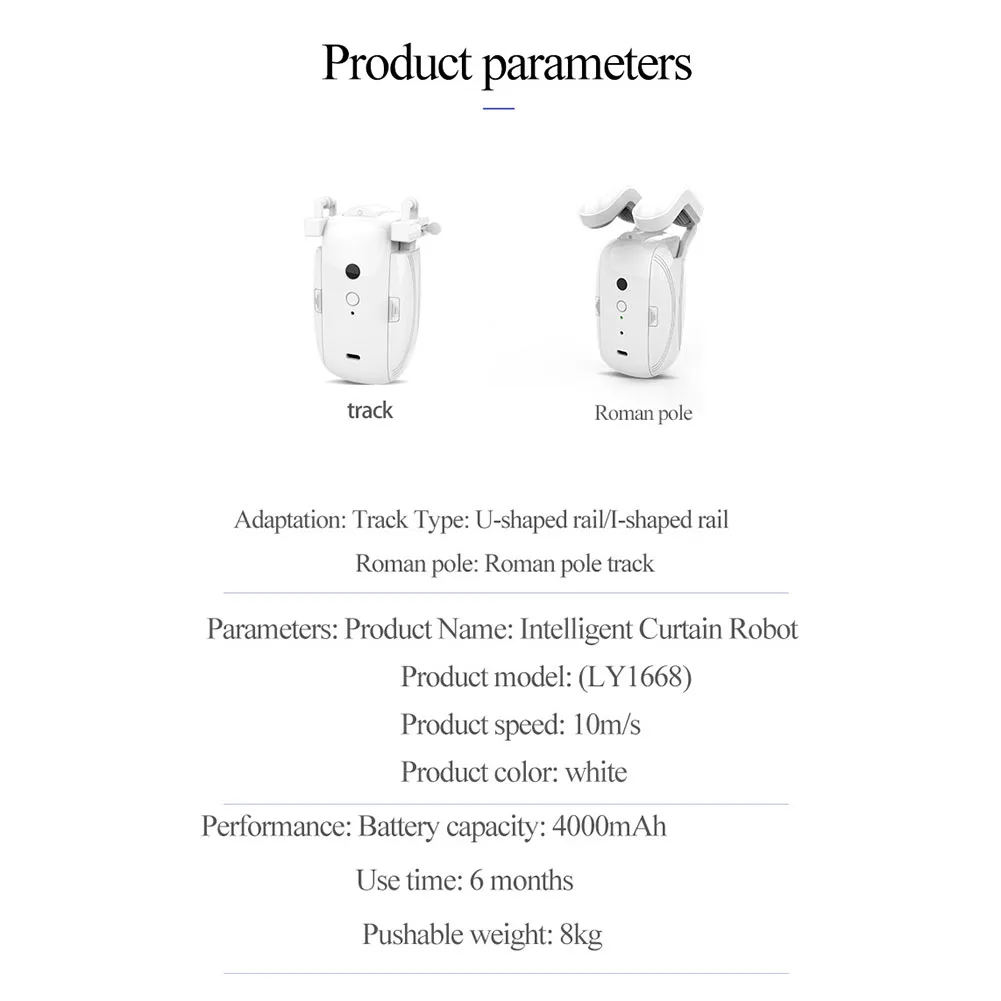 Product parameters

track

Roman pole

Adaptation: Track Type: U-shaped rail/I-shaped rail
Roman pole: Roman pole track

Parameters: Product Name: Intelligent Curtain Robot
Product model: (LY1668)
Product speed: 10m/s
Product color: white

Performance: Battery capacity: 4000mAh
Use time: 6 months
Pushable weight: 8kg